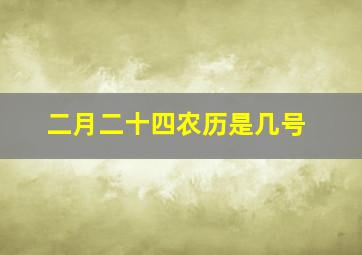 二月二十四农历是几号